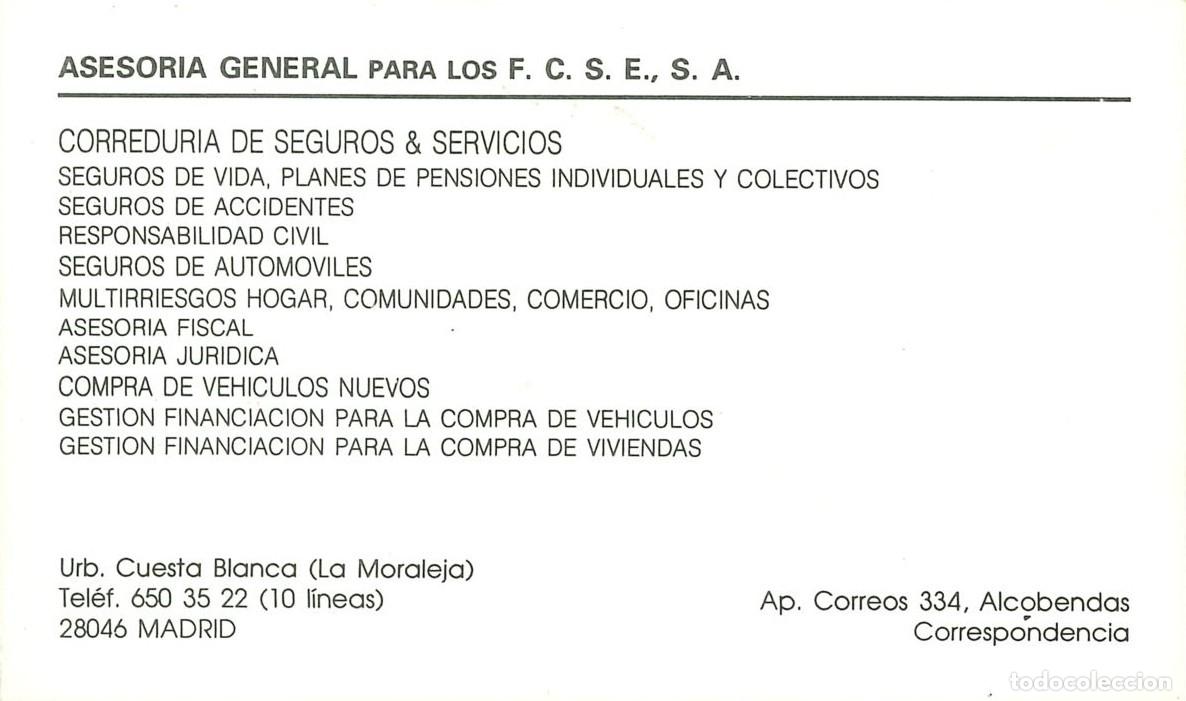 ASESORIA GENERAL PARA LOS F. C. S. E., S. A.

CORREDURIA DE SEGUROS & SERVICIOS
SEGUROS DE VIDA, PLANES DE PENSIONES INDIVIDUALES Y COLECTIVOS
SEGUROS DE ACCIDENTES
RESPONSABILIDAD CIVIL
SEGUROS DE AUTOMOVILES
MULTIRRIESGOS HOGAR, COMUNIDADES, COMERCIO, OFICINAS
ASESORIA FISCAL
ASESORIA JURIDICA
COMPRA DE VEHICULOS NUEVOS
GESTION FINANCIACION PARA LA COMPRA DE VEHICULOS
GESTION FINANCIACION PARA LA COMPRA DE VIVIENDAS

Urb. Cuesta Blanca (La Moraleja)
Teléf. 650 35 22 (10 líneas)
28046 MADRID

Ap. Correos 334, Alcobendas
Correspondencia

todocoleccion